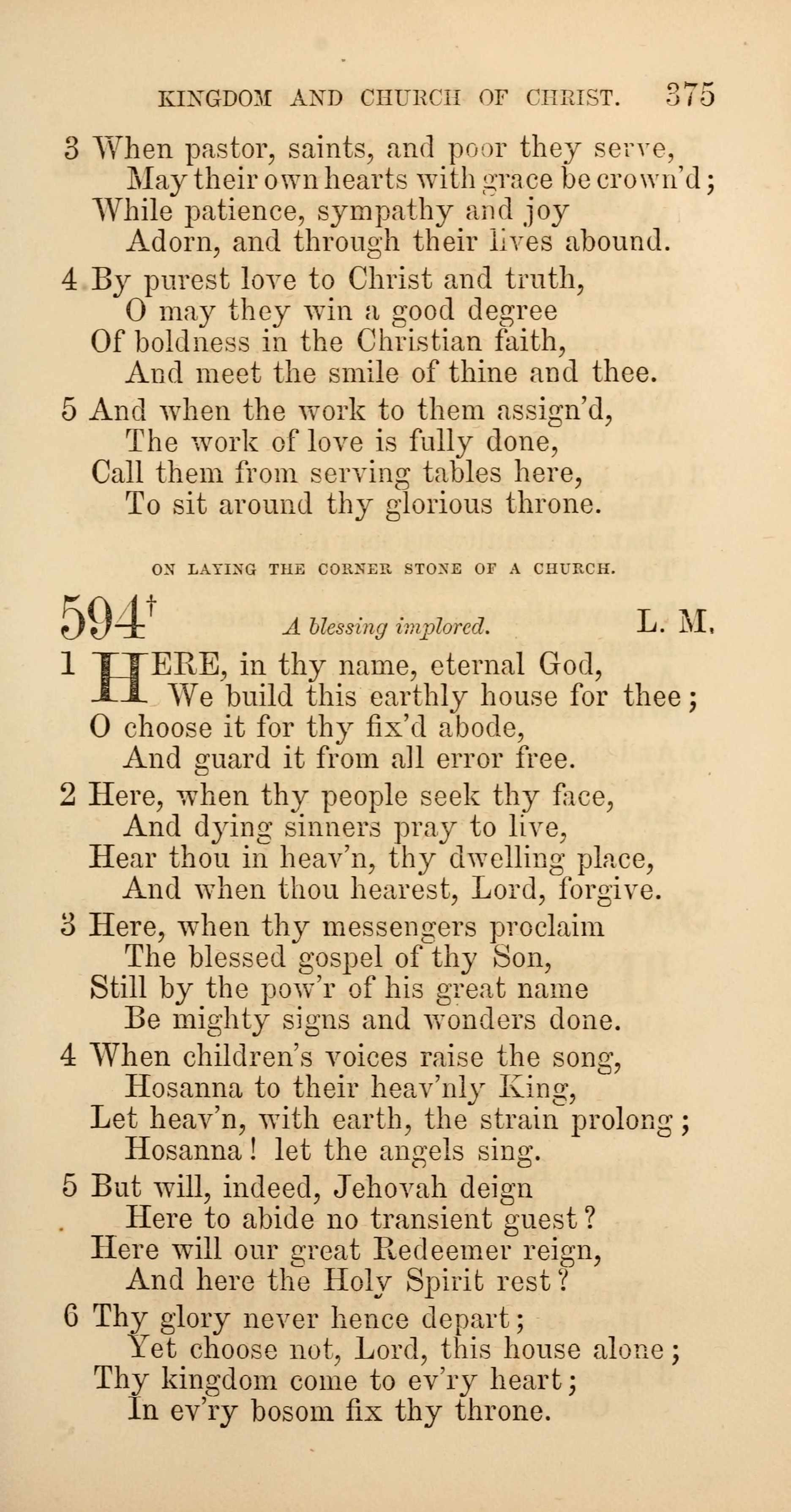 KINGDOM AND CHURCH OF CHRIST. 375

3 When pastor, saints, and poor they serve,
May their own hearts with grace be crown'd;
While patience, sympathy and joy
Adorn, and through their lives abound.

4 By purest love to Christ and truth,
O may they win a good degree
Of boldness in the Christian faith,
And meet the smile of thine and thee.

5 And when the work to them assign'd,
The work of love is fully done,
Call them from serving tables here,
To sit around thy glorious throne.

ON LAYING THE CORNER STONE OF A CHURCH.

594† A blessing implored. L. M.

1 HERE, in thy name, eternal God,
We build this earthly house for thee;
O choose it for thy fix'd abode,
And guard it from all error free.

2 Here, when thy people seek thy face,
And dying sinners pray to live,
Hear thou in heav'n, thy dwelling place,
And when thou hearest, Lord, forgive.

3 Here, when thy messengers proclaim
The blessed gospel of thy Son,
Still by the pow'r of his great name
Be mighty signs and wonders done.

4 When children's voices raise the song,
Hosanna to their heav'nly King,
Let heav'n, with earth, the strain prolong;
Hosanna! let the angels sing.

5 But will, indeed, Jehovah deign
Here to abide no transient guest?
Here will our great Redeemer reign,
And here the Holy Spirit rest?

6 Thy glory never hence depart;
Yet choose not, Lord, this house alone;
Thy kingdom come to ev'ry heart;
In ev'ry bosom fix thy throne.